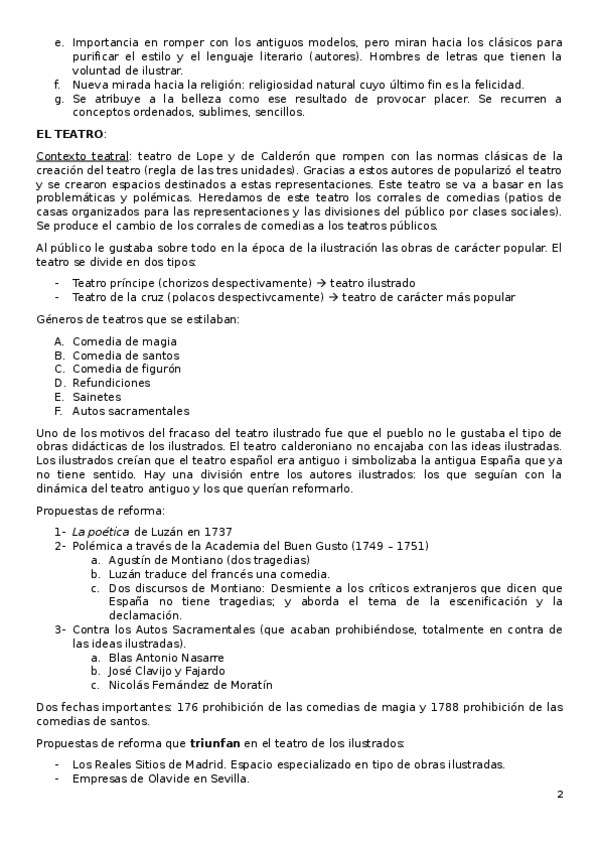 e. Importancia en romper con los antiguos modelos, pero miran hacia los clásicos para purificar el estilo y el lenguaje literario (autores). Hombres de letras que tienen la voluntad de ilustrar.
f. Nueva mirada hacia la religión: religiosidad natural cuyo último fin es la felicidad.
g. Se atribuye a la belleza como ese resultado de provocar placer. Se recurren a conceptos ordenados, sublimes, sencillos.

EL TEATRO:

Contexto teatral: teatro de Lope y de Calderón que rompen con las normas clásicas de la creación del teatro (regla de las tres unidades). Gracias a estos autores de popularizó el teatro y se crearon espacios destinados a estas representaciones. Este teatro se va a basar en las problemáticas y polémicas. Heredamos de este teatro los corrales de comedias (patios de casas organizados para las representaciones y las divisiones del público por clases sociales). Se produce el cambio de los corrales de comedias a los teatros públicos.

Al público le gustaba sobre todo en la época de la ilustración las obras de carácter popular. El teatro se divide en dos tipos:

- Teatro príncipe (chorizos despectivamente) → teatro ilustrado
- Teatro de la cruz (polacos despectivcamente) → teatro de carácter más popular

Géneros de teatros que se estilaban:

A. Comedia de magia
B. Comedia de santos
C. Comedia de figurón
D. Refundiciones
E. Sainetes
F. Autos sacramentales

Uno de los motivos del fracaso del teatro ilustrado fue que el pueblo no le gustaba el tipo de obras didácticas de los ilustrados. El teatro calderoniano no encajaba con las ideas ilustradas. Los ilustrados creían que el teatro español era antiguo i simbolizaba la antigua España que ya no tiene sentido. Hay una división entre los autores ilustrados: los que seguían con la dinámica del teatro antiguo y los que querían reformarlo.

Propuestas de reforma:

1- La poética de Luzán en 1737
2- Polémica a través de la Academia del Buen Gusto (1749 – 1751)
a. Agustín de Montiano (dos tragedias)
b. Luzán traduce del francés una comedia.
c. Dos discursos de Montiano: Desmiente a los críticos extranjeros que dicen que España no tiene tragedias; y aborda el tema de la escenificación y la declamación.
3- Contra los Autos Sacramentales (que acaban prohibiéndose, totalmente en contra de las ideas ilustradas).
a. Blas Antonio Nasarre
b. José Clavijo y Fajardo
c. Nicolás Fernández de Moratín

Dos fechas importantes: 176 prohibición de las comedias de magia y 1788 prohibición de las comedias de santos.

Propuestas de reforma que triunfan en el teatro de los ilustrados:

- Los Reales Sitios de Madrid. Espacio especializado en tipo de obras ilustradas.
- Empresas de Olavide en Sevilla.

2